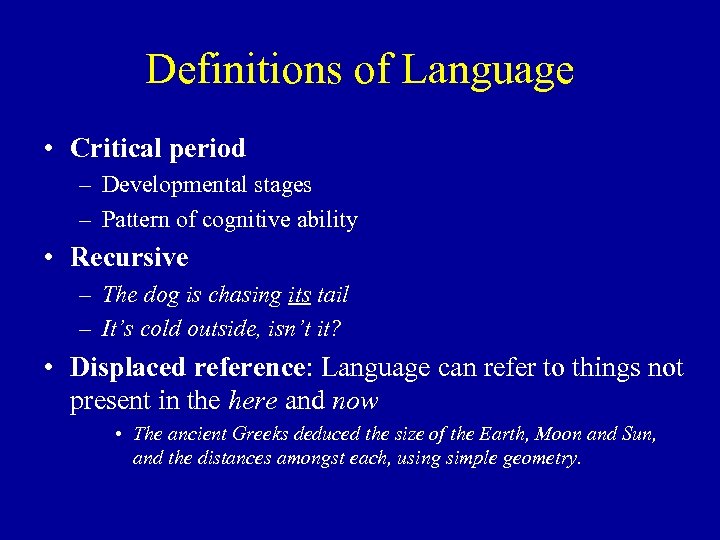 Definitions of Language

• Critical period
– Developmental stages
– Pattern of cognitive ability

• Recursive
– The dog is chasing its tail
– It's cold outside, isn't it?

• Displaced reference: Language can refer to things not present in the here and now
• The ancient Greeks deduced the size of the Earth, Moon and Sun, and the distances amongst each, using simple geometry.